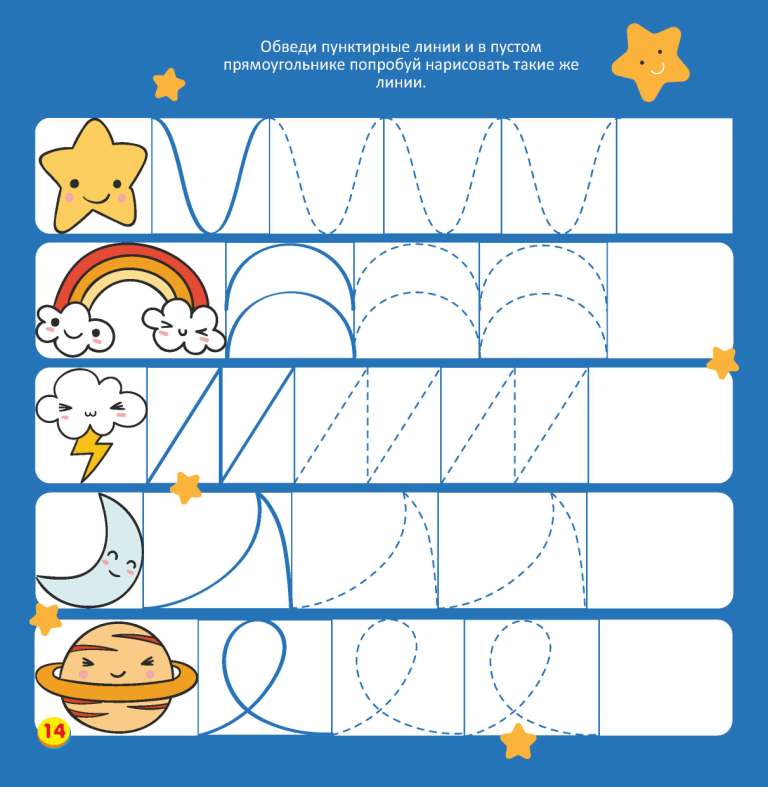 Обведи пунктирные линии и в пустом прямоугольнике попробуй нарисовать такие же линии.

14